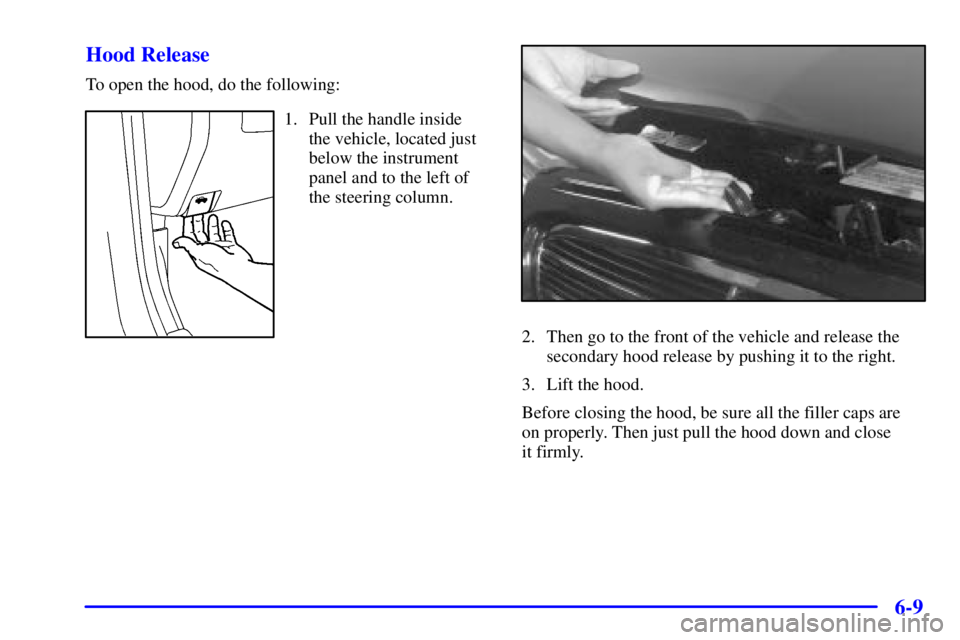 Hood Release

To open the hood, do the following:

1. Pull the handle inside the vehicle, located just below the instrument panel and to the left of the steering column.

2. Then go to the front of the vehicle and release the secondary hood release by pushing it to the right.

3. Lift the hood.

Before closing the hood, be sure all the filler caps are on properly. Then just pull the hood down and close it firmly.

6-9

carmanualsonline.info